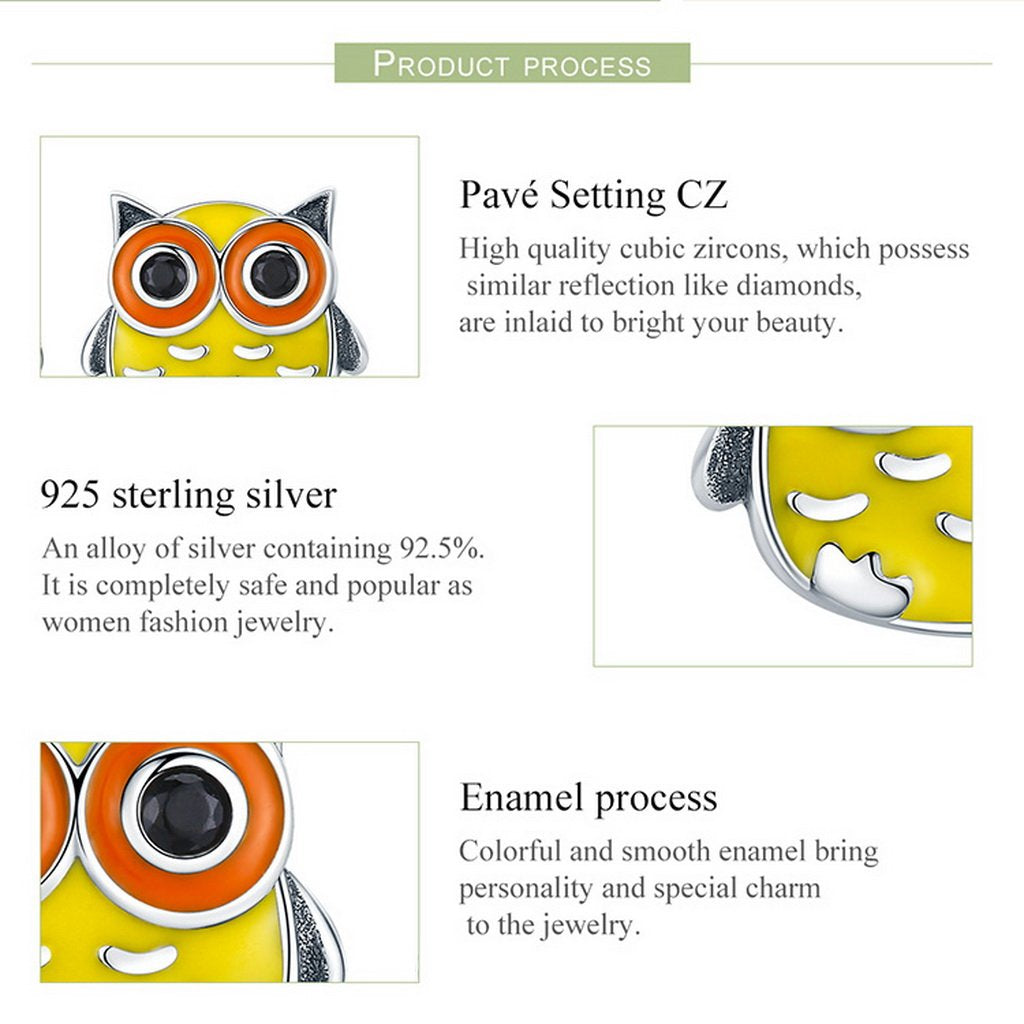 PRODUCT PROCESS

Pavé Setting CZ

High quality cubic zircons, which possess similar reflection like diamonds, are inlaid to bright your beauty.

925 sterling silver

An alloy of silver containing 92.5%. It is completely safe and popular as women fashion jewelry.

Enamel process

Colorful and smooth enamel bring personality and special charm to the jewelry.